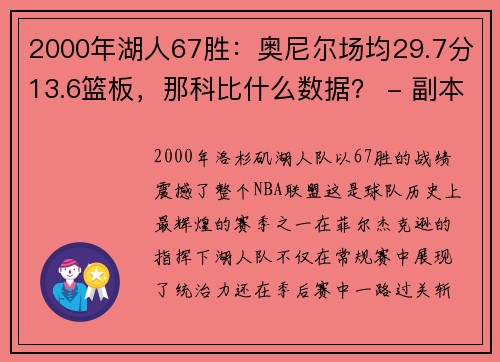 2000年湖人67胜：奥尼尔场均29.7分13.6篮板，那科比什么数据？ - 副本

2000年洛杉矶湖人队以67胜的战绩震撼了整个NBA联盟这是球队历史上最辉煌的赛季之一在菲尔杰克逊的指挥下湖人队不仅在常规赛中展现了统治力还在季后赛中一路过关斩